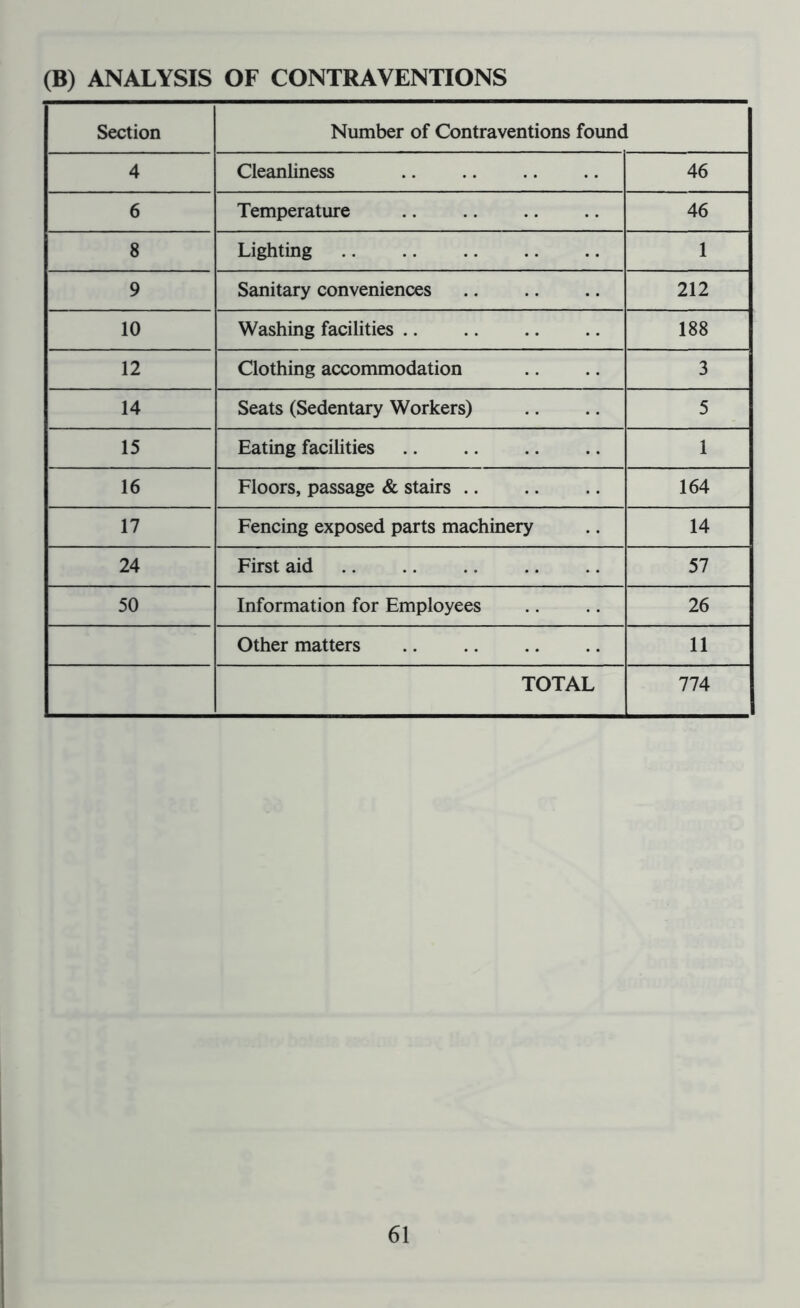 (B) ANALYSIS OF CONTRAVENTIONS

| Section | Number of Contraventions found | |
|---|---|---|
| 4 | Cleanliness .. .. .. .. | 46 |
| 6 | Temperature .. .. .. .. | 46 |
| 8 | Lighting .. .. .. .. .. | 1 |
| 9 | Sanitary conveniences .. .. .. | 212 |
| 10 | Washing facilities .. .. .. .. | 188 |
| 12 | Clothing accommodation .. .. | 3 |
| 14 | Seats (Sedentary Workers) .. .. | 5 |
| 15 | Eating facilities .. .. .. .. | 1 |
| 16 | Floors, passage & stairs .. .. .. | 164 |
| 17 | Fencing exposed parts machinery .. | 14 |
| 24 | First aid .. .. .. .. .. | 57 |
| 50 | Information for Employees .. .. | 26 |
| | Other matters .. .. .. .. | 11 |
| | TOTAL | 774 |

61